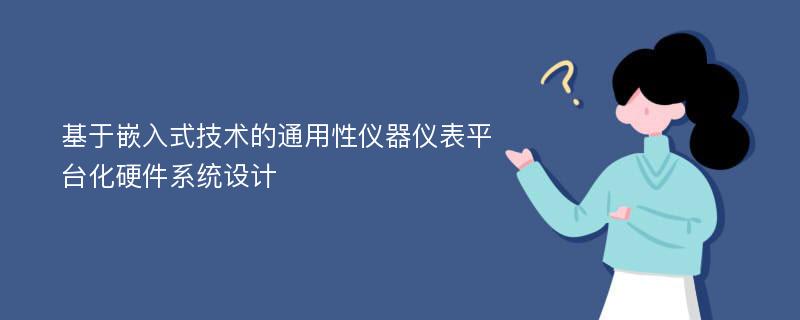 基于嵌入式技术的通用性仪器仪表平台化硬件系统设计

?